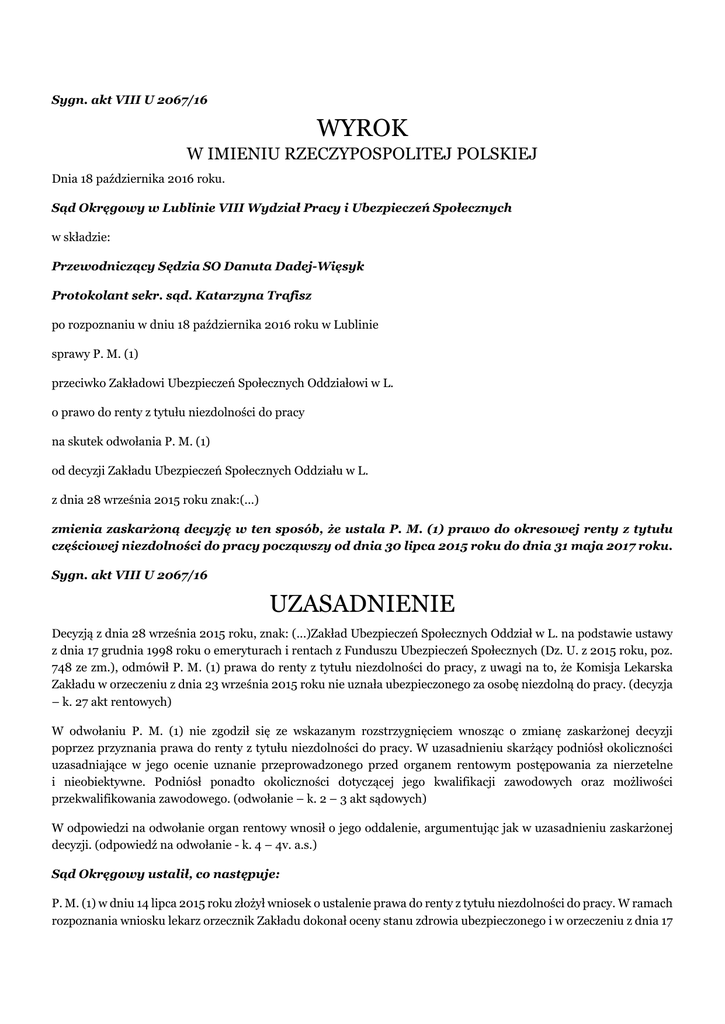 Sygn. akt VIII U 2067/16

WYROK

W IMIENIU RZECZYPOSPOLITEJ POLSKIEJ

Dnia 18 października 2016 roku.

Sąd Okręgowy w Lublinie VIII Wydział Pracy i Ubezpieczeń Społecznych

w składzie:

Przewodniczący Sędzia SO Danuta Dadej-Więsyk

Protokolant sekr. sąd. Katarzyna Trafisz

po rozpoznaniu w dniu 18 października 2016 roku w Lublinie

sprawy P. M. (1)

przeciwko Zakładowi Ubezpieczeń Społecznych Oddziałowi w L.

o prawo do renty z tytułu niezdolności do pracy

na skutek odwołania P. M. (1)

od decyzji Zakładu Ubezpieczeń Społecznych Oddziału w L.

z dnia 28 września 2015 roku znak:(...)

zmienia zaskarżoną decyzję w ten sposób, że ustala P. M. (1) prawo do okresowej renty z tytułu częściowej niezdolności do pracy począwszy od dnia 30 lipca 2015 roku do dnia 31 maja 2017 roku.

Sygn. akt VIII U 2067/16

UZASADNIENIE

Decyzją z dnia 28 września 2015 roku, znak: (...)Zakład Ubezpieczeń Społecznych Oddział w L. na podstawie ustawy z dnia 17 grudnia 1998 roku o emeryturach i rentach z Funduszu Ubezpieczeń Społecznych (Dz. U. z 2015 roku, poz. 748 ze zm.), odmówił P. M. (1) prawa do renty z tytułu niezdolności do pracy, z uwagi na to, że Komisja Lekarska Zakładu w orzeczeniu z dnia 23 września 2015 roku nie uznała ubezpieczonego za osobę niezdolną do pracy. (decyzja – k. 27 akt rentowych)

W odwołaniu P. M. (1) nie zgodził się ze wskazanym rozstrzygnięciem wnosząc o zmianę zaskarżonej decyzji poprzez przyznania prawa do renty z tytułu niezdolności do pracy. W uzasadnieniu skarżący podniósł okoliczności uzasadniające w jego ocenie uznanie przeprowadzonego przed organem rentowym postępowania za nierzetelne i nieobiektywne. Podniósł ponadto okoliczności dotyczącej jego kwalifikacji zawodowych oraz możliwości przekwalifikowania zawodowego. (odwołanie – k. 2 – 3 akt sądowych)

W odpowiedzi na odwołanie organ rentowy wnosił o jego oddalenie, argumentując jak w uzasadnieniu zaskarżonej decyzji. (odpowiedź na odwołanie - k. 4 – 4v. a.s.)

Sąd Okręgowy ustalił, co następuje:

P. M. (1) w dniu 14 lipca 2015 roku złożył wniosek o ustalenie prawa do renty z tytułu niezdolności do pracy. W ramach rozpoznania wniosku lekarz orzecznik Zakładu dokonał oceny stanu zdrowia ubezpieczonego i w orzeczeniu z dnia 17